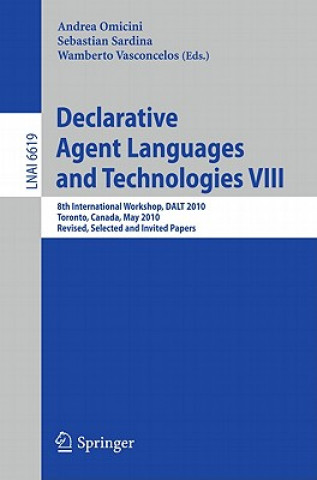 Andrea Omicini
Sebastian Sardina
Wamberto Vasconcelos (Eds.)

LNAI 6619

Declarative Agent Languages and Technologies VIII

8th International Workshop, DALT 2010
Toronto, Canada, May 2010
Revised, Selected and Invited Papers

Springer